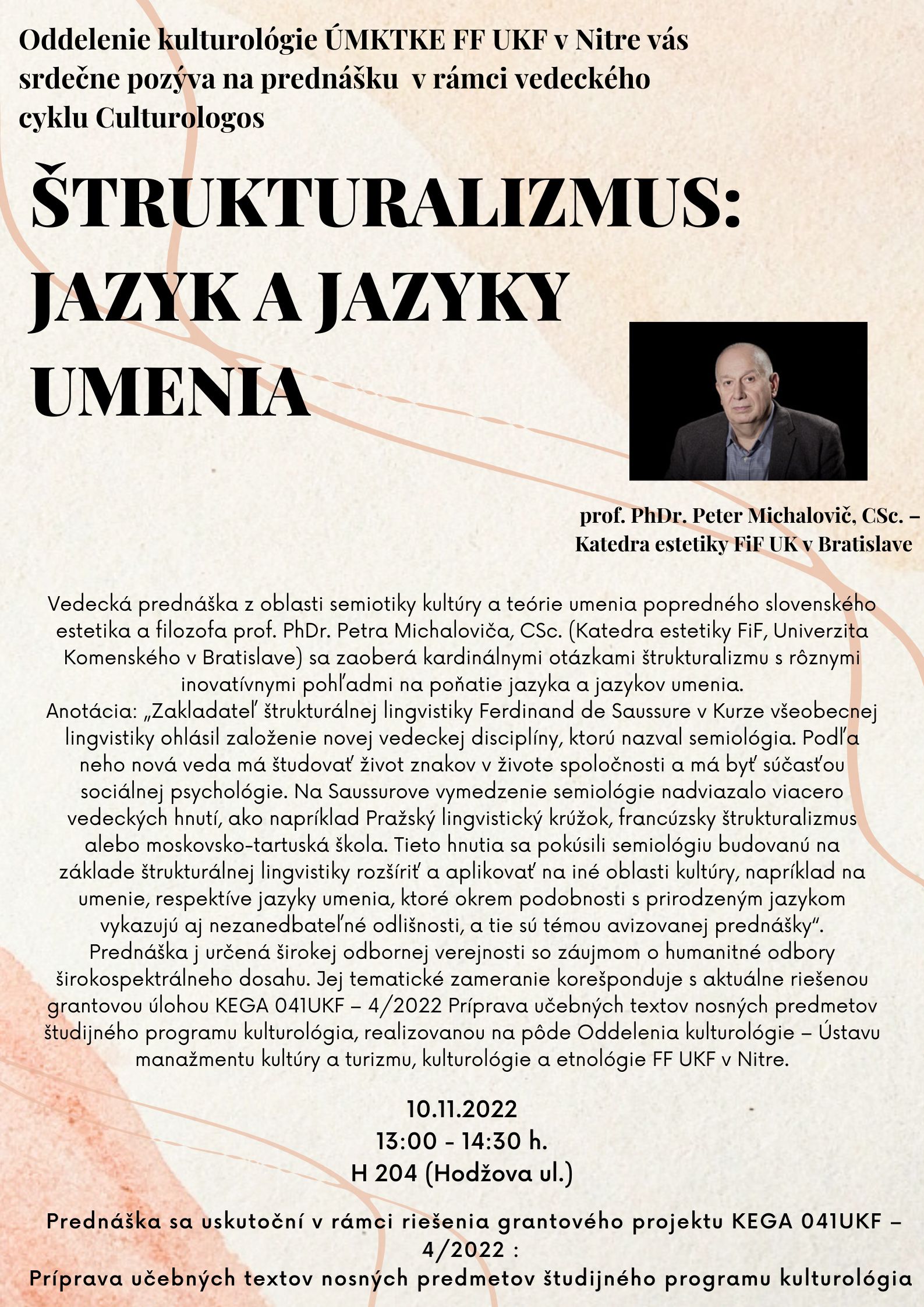 Oddelenie kulturológie ÚMKTKE FF UKF v Nitre vás srdečne pozýva na prednášku v rámci vedeckého cyklu Culturologos

ŠTRUKTURALIZMUS: JAZYK A JAZYKY UMENIA

prof. PhDr. Peter Michalovič, CSc. – Katedra estetiky FiF UK v Bratislave

Vedecká prednáška z oblasti semiotiky kultúry a teórie umenia popredného slovenského estetika a filozofa prof. PhDr. Petra Michaloviča, CSc. (Katedra estetiky FiF, Univerzita Komenského v Bratislave) sa zaoberá kardinálnymi otázkami štrukturalizmu s rôznymi inovatívnymi pohľadmi na poňatie jazyka a jazykov umenia.
Anotácia: „Zakladateľ štrukturálnej lingvistiky Ferdinand de Saussure v Kurze všeobecnej lingvistiky ohlásil založenie novej vedeckej disciplíny, ktorú nazval semiológia. Podľa neho nová veda má študovať život znakov v živote spoločnosti a má byť súčasťou sociálnej psychológie. Na Saussurove vymedzenie semiológie nadviazalo viacero vedeckých hnutí, ako napríklad Pražský lingvistický krúžok, francúzsky štrukturalizmus alebo moskovsko-tartuská škola. Tieto hnutia sa pokúsili semiológiu budovanú na základe štrukturálnej lingvistiky rozšíriť a aplikovať na iné oblasti kultúry, napríklad na umenie, respektíve jazyky umenia, ktoré okrem podobnosti s prirodzeným jazykom vykazujú aj nezanedbateľné odlišnosti, a tie sú témou avizovanej prednášky".
Prednáška j určená širokej odbornej verejnosti so záujmom o humanitné odbory širokospektrálneho dosahu. Jej tematické zameranie korešponduje s aktuálne riešenou grantovou úlohou KEGA 041UKF – 4/2022 Príprava učebných textov nosných predmetov študijného programu kulturológia, realizovanou na pôde Oddelenia kulturológie – Ústavu manažmentu kultúry a turizmu, kulturológie a etnológie FF UKF v Nitre.

10.11.2022
13:00 - 14:30 h.
H 204 (Hodžova ul.)

Prednáška sa uskutoční v rámci riešenia grantového projektu KEGA 041UKF – 4/2022 :
Príprava učebných textov nosných predmetov študijného programu kulturológia